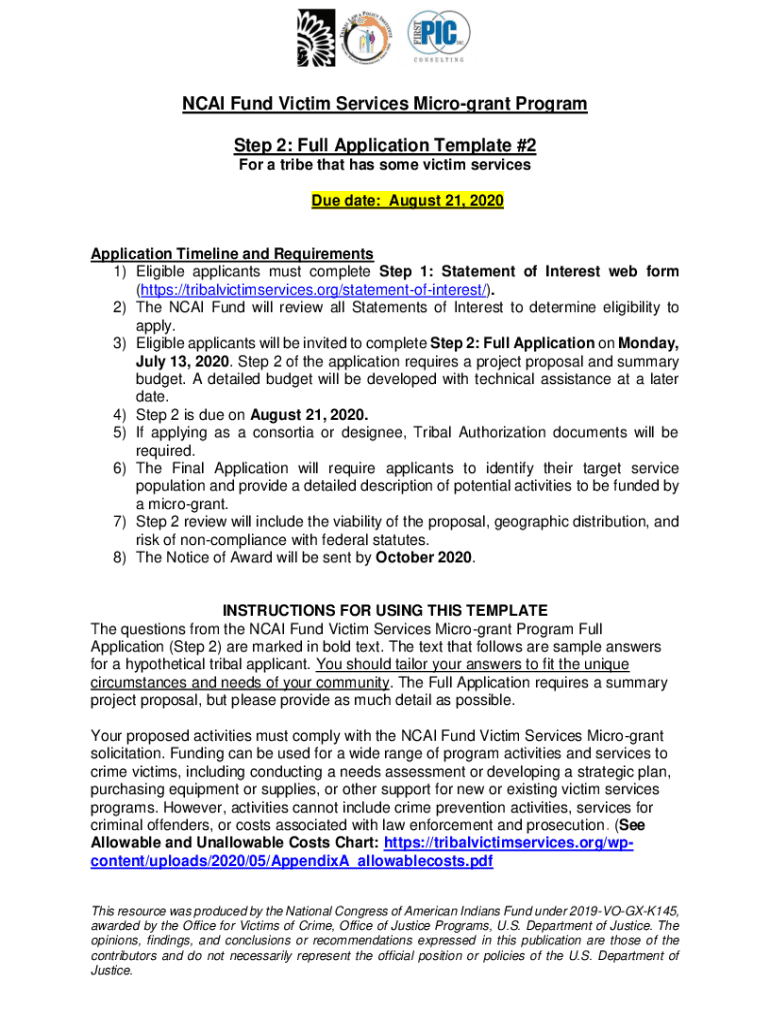 FIRST PIC CONSULTING

NCAI Fund Victim Services Micro-grant Program

Step 2: Full Application Template #2
For a tribe that has some victim services

Due date: August 21, 2020

Application Timeline and Requirements
1) Eligible applicants must complete Step 1: Statement of Interest web form (https://tribalvictimservices.org/statement-of-interest/).
2) The NCAI Fund will review all Statements of Interest to determine eligibility to apply.
3) Eligible applicants will be invited to complete Step 2: Full Application on Monday, July 13, 2020. Step 2 of the application requires a project proposal and summary budget. A detailed budget will be developed with technical assistance at a later date.
4) Step 2 is due on August 21, 2020.
5) If applying as a consortia or designee, Tribal Authorization documents will be required.
6) The Final Application will require applicants to identify their target service population and provide a detailed description of potential activities to be funded by a micro-grant.
7) Step 2 review will include the viability of the proposal, geographic distribution, and risk of non-compliance with federal statutes.
8) The Notice of Award will be sent by October 2020.

INSTRUCTIONS FOR USING THIS TEMPLATE
The questions from the NCAI Fund Victim Services Micro-grant Program Full Application (Step 2) are marked in bold text. The text that follows are sample answers for a hypothetical tribal applicant. You should tailor your answers to fit the unique circumstances and needs of your community. The Full Application requires a summary project proposal, but please provide as much detail as possible.

Your proposed activities must comply with the NCAI Fund Victim Services Micro-grant solicitation. Funding can be used for a wide range of program activities and services to crime victims, including conducting a needs assessment or developing a strategic plan, purchasing equipment or supplies, or other support for new or existing victim services programs. However, activities cannot include crime prevention activities, services for criminal offenders, or costs associated with law enforcement and prosecution. (See Allowable and Unallowable Costs Chart: https://tribalvictimservices.org/wp-content/uploads/2020/05/AppendixA_allowablecosts.pdf

This resource was produced by the National Congress of American Indians Fund under 2019-VO-GX-K145, awarded by the Office for Victims of Crime, Office of Justice Programs, U.S. Department of Justice. The opinions, findings, and conclusions or recommendations expressed in this publication are those of the contributors and do not necessarily represent the official position or policies of the U.S. Department of Justice.